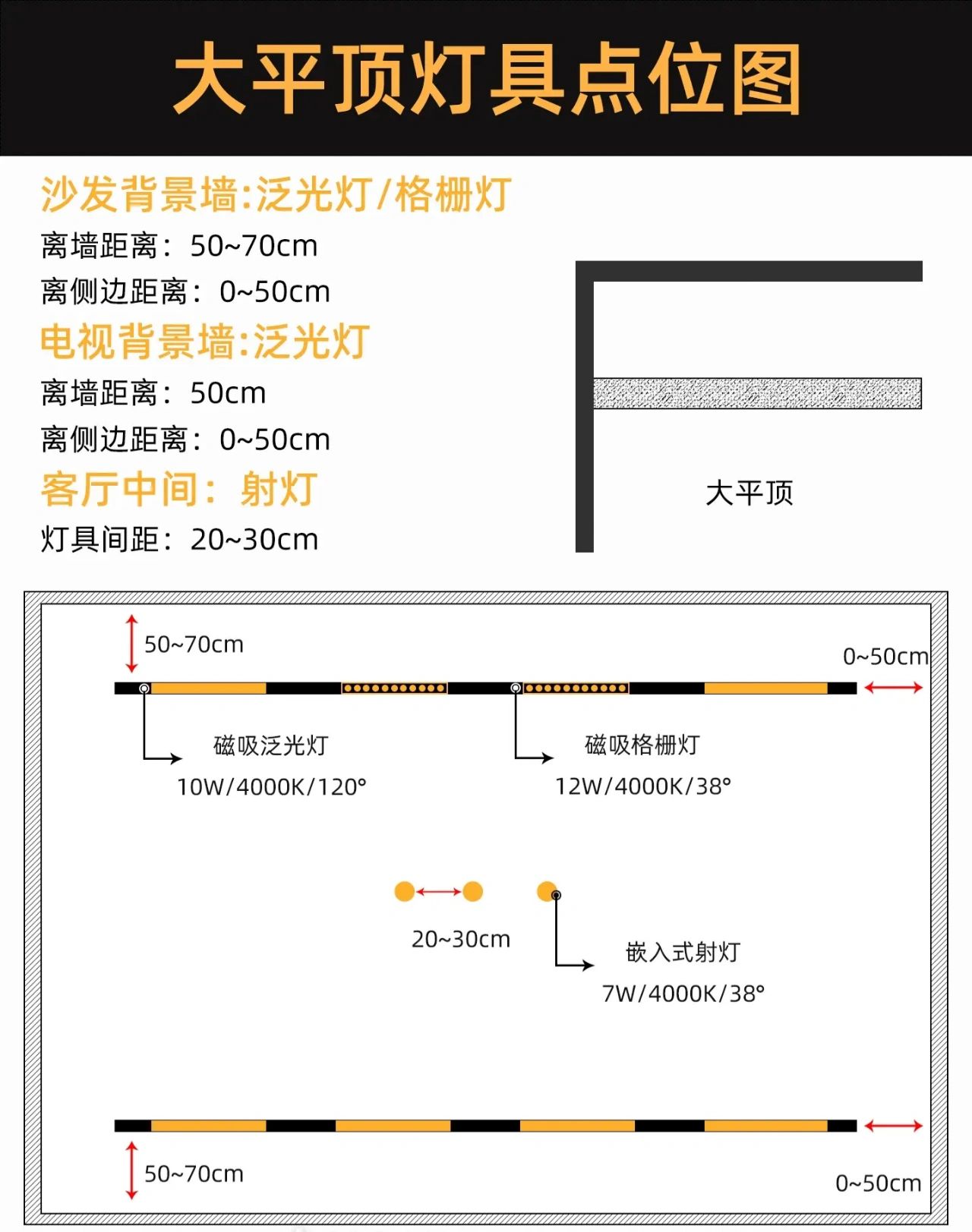 大平顶灯具点位图

沙发背景墙:泛光灯/格栅灯
离墙距离：50~70cm
离侧边距离：0~50cm

电视背景墙:泛光灯
离墙距离：50cm
离侧边距离：0~50cm

客厅中间：射灯
灯具间距：20~30cm

大平顶

50~70cm

0~50cm

磁吸泛光灯
10W/4000K/120°

磁吸格栅灯
12W/4000K/38°

20~30cm

嵌入式射灯
7W/4000K/38°

50~70cm

0~50cm